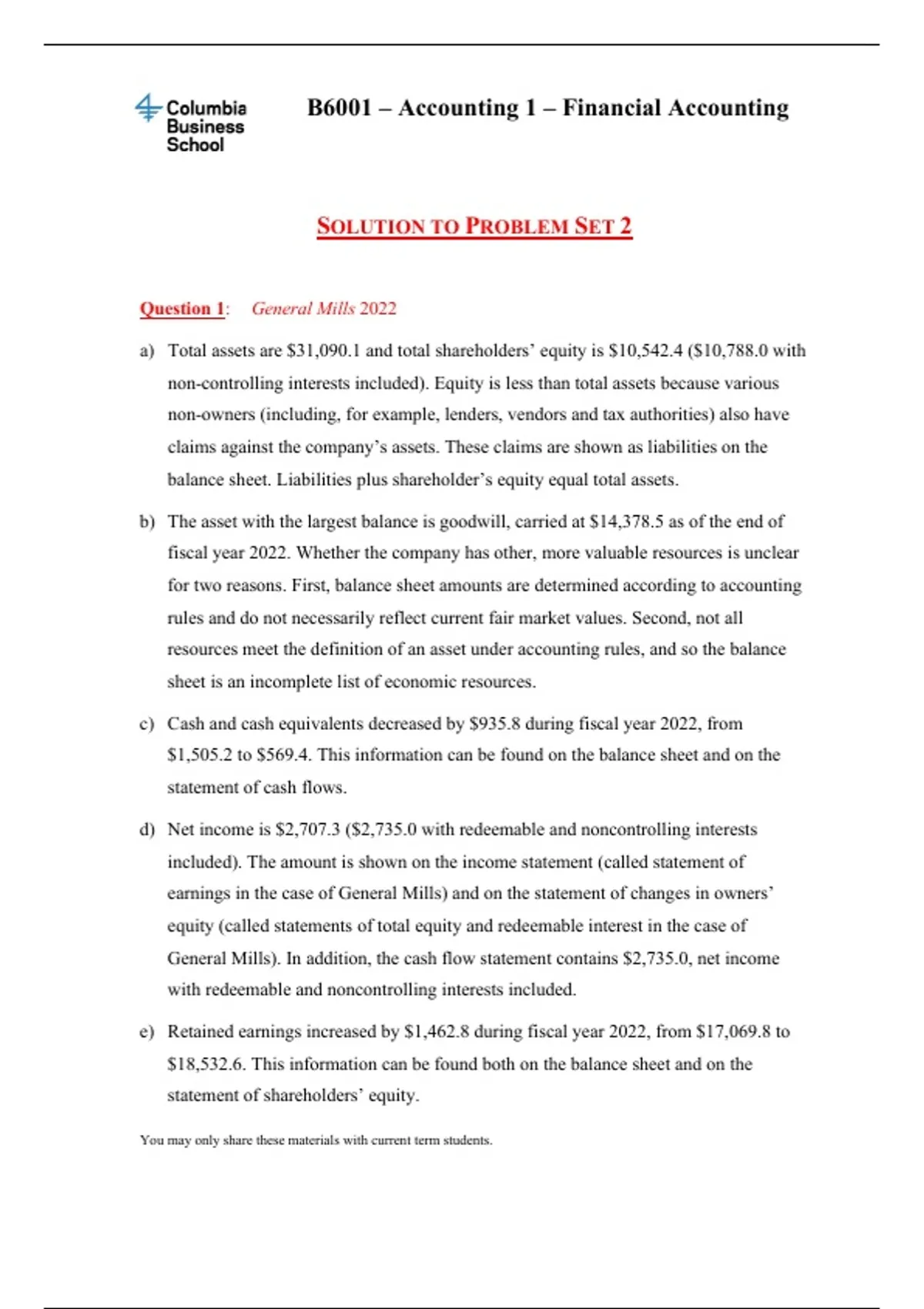 Columbia Business School

B6001 – Accounting 1 – Financial Accounting

SOLUTION TO PROBLEM SET 2

Question 1: General Mills 2022

a) Total assets are \$31,090.1 and total shareholders' equity is \$10,542.4 (\$10,788.0 with non-controlling interests included). Equity is less than total assets because various non-owners (including, for example, lenders, vendors and tax authorities) also have claims against the company's assets. These claims are shown as liabilities on the balance sheet. Liabilities plus shareholder's equity equal total assets.

b) The asset with the largest balance is goodwill, carried at \$14,378.5 as of the end of fiscal year 2022. Whether the company has other, more valuable resources is unclear for two reasons. First, balance sheet amounts are determined according to accounting rules and do not necessarily reflect current fair market values. Second, not all resources meet the definition of an asset under accounting rules, and so the balance sheet is an incomplete list of economic resources.

c) Cash and cash equivalents decreased by \$935.8 during fiscal year 2022, from \$1,505.2 to \$569.4. This information can be found on the balance sheet and on the statement of cash flows.

d) Net income is \$2,707.3 (\$2,735.0 with redeemable and noncontrolling interests included). The amount is shown on the income statement (called statement of earnings in the case of General Mills) and on the statement of changes in owners' equity (called statements of total equity and redeemable interest in the case of General Mills). In addition, the cash flow statement contains \$2,735.0, net income with redeemable and noncontrolling interests included.

e) Retained earnings increased by \$1,462.8 during fiscal year 2022, from \$17,069.8 to \$18,532.6. This information can be found both on the balance sheet and on the statement of shareholders' equity.

You may only share these materials with current term students.